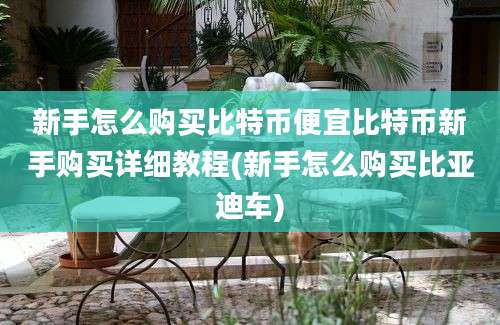 新手怎么购买比特币便宜比特币新手购买详细教程(新手怎么购买比亚迪车)